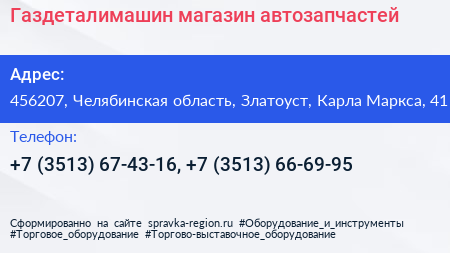 Газдеталимашин магазин автозапчастей

Адрес:
456207, Челябинская область, Златоуст, Карла Маркса, 41

Телефон:
+7 (3513) 67-43-16, +7 (3513) 66-69-95

Сформированно на сайте spravka-region.ru #Оборудование_и_инструменты #Торговое_оборудование #Торгово-выставочное_оборудование